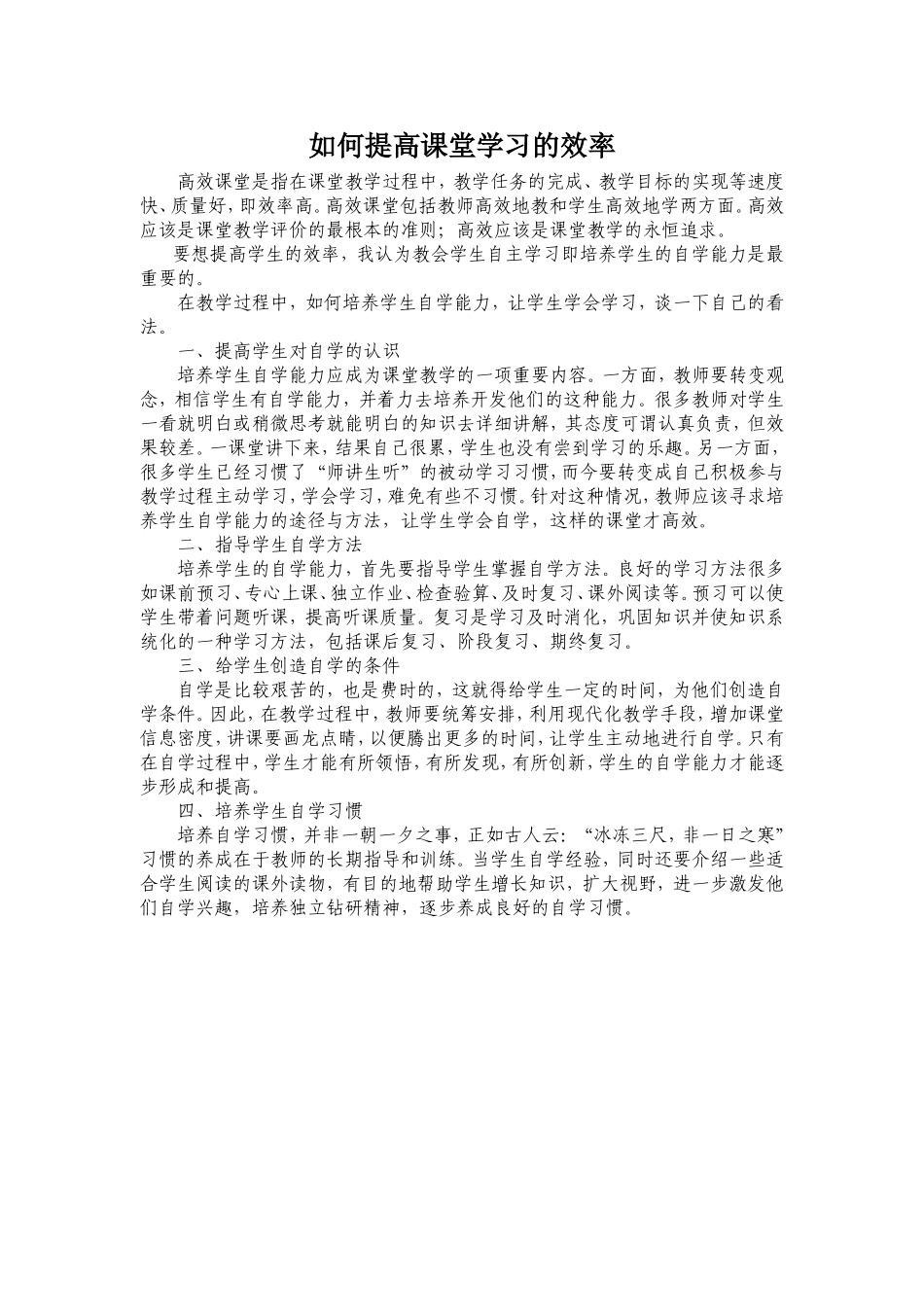 如何提高课堂学习的效率

高效课堂是指在课堂教学过程中，教学任务的完成、教学目标的实现等速度快、质量好，即效率高。高效课堂包括教师高效地教和学生高效地学两方面。高效应该是课堂教学评价的最根本的准则；高效应该是课堂教学的永恒追求。

要想提高学生的效率，我认为教会学生自主学习即培养学生的自学能力是最重要的。

在教学过程中，如何培养学生自学能力，让学生学会学习，谈一下自己的看法。

一、提高学生对自学的认识

培养学生自学能力应成为课堂教学的一项重要内容。一方面，教师要转变观念，相信学生有自学能力，并着力去培养开发他们的这种能力。很多教师对学生一看就明白或稍微思考就能明白的知识去详细讲解，其态度可谓认真负责，但效果较差。一课堂讲下来，结果自己很累，学生也没有尝到学习的乐趣。另一方面，很多学生已经习惯了“师讲生听”的被动学习习惯，而今要转变成自己积极参与教学过程主动学习，学会学习，难免有些不习惯。针对这种情况，教师应该寻求培养学生自学能力的途径与方法，让学生学会自学，这样的课堂才高效。

二、指导学生自学方法

培养学生的自学能力，首先要指导学生掌握自学方法。良好的学习方法很多如课前预习、专心上课、独立作业、检查验算、及时复习、课外阅读等。预习可以使学生带着问题听课，提高听课质量。复习是学习及时消化，巩固知识并使知识系统化的一种学习方法，包括课后复习、阶段复习、期终复习。

三、给学生创造自学的条件

自学是比较艰苦的，也是费时的，这就得给学生一定的时间，为他们创造自学条件。因此，在教学过程中，教师要统筹安排，利用现代化教学手段，增加课堂信息密度，讲课要画龙点睛，以便腾出更多的时间，让学生主动地进行自学。只有在自学过程中，学生才能有所领悟，有所发现，有所创新，学生的自学能力才能逐步形成和提高。

四、培养学生自学习惯

培养自学习惯，并非一朝一夕之事，正如古人云：“冰冻三尺，非一日之寒”习惯的养成在于教师的长期指导和训练。当学生自学经验，同时还要介绍一些适合学生阅读的课外读物，有目的地帮助学生增长知识，扩大视野，进一步激发他们自学兴趣，培养独立钻研精神，逐步养成良好的自学习惯。